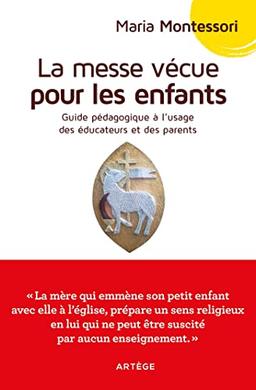 Maria Montessori

La messe vécue pour les enfants

Guide pédagogique à l'usage des éducateurs et des parents

« La mère qui emmène son petit enfant avec elle à l'église, prépare un sens religieux en lui qui ne peut être suscité par aucun enseignement. »

ARTÈGE